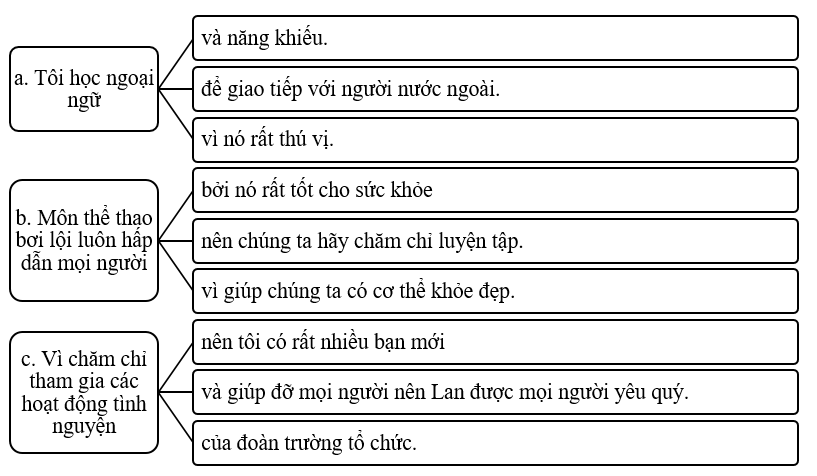 a. Tôi học ngoại ngữ

và năng khiếu.

để giao tiếp với người nước ngoài.

vì nó rất thú vị.

b. Môn thể thao bơi lội luôn hấp dẫn mọi người

bởi nó rất tốt cho sức khỏe

nên chúng ta hãy chăm chỉ luyện tập.

vì giúp chúng ta có cơ thể khỏe đẹp.

c. Vì chăm chỉ tham gia các hoạt động tình nguyện

nên tôi có rất nhiều bạn mới

và giúp đỡ mọi người nên Lan được mọi người yêu quý.

của đoàn trường tổ chức.